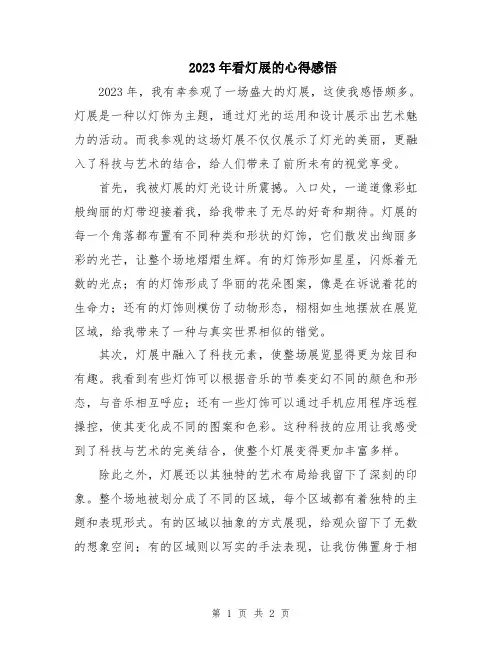 2023年看灯展的心得感悟

2023年，我有幸参观了一场盛大的灯展，这使我感悟颇多。灯展是一种以灯饰为主题，通过灯光的运用和设计展示出艺术魅力的活动。而我参观的这场灯展不仅仅展示了灯光的美丽，更融入了科技与艺术的结合，给人们带来了前所未有的视觉享受。

首先，我被灯展的灯光设计所震撼。入口处，一道道像彩虹般绚丽的灯带迎接着我，给我带来了无尽的好奇和期待。灯展的每一个角落都布置有不同种类和形状的灯饰，它们散发出绚丽多彩的光芒，让整个场地熠熠生辉。有的灯饰形如星星，闪烁着无数的光点；有的灯饰形成了华丽的花朵图案，像是在诉说着花的生命力；还有的灯饰则模仿了动物形态，栩栩如生地摆放在展览区域，给我带来了一种与真实世界相似的错觉。

其次，灯展中融入了科技元素，使整场展览显得更为炫目和有趣。我看到有些灯饰可以根据音乐的节奏变幻不同的颜色和形态，与音乐相互呼应；还有一些灯饰可以通过手机应用程序远程操控，使其变化成不同的图案和色彩。这种科技的应用让我感受到了科技与艺术的完美结合，使整个灯展变得更加丰富多样。

除此之外，灯展还以其独特的艺术布局给我留下了深刻的印象。整个场地被划分成了不同的区域，每个区域都有着独特的主题和表现形式。有的区域以抽象的方式展现，给观众留下了无数的想象空间；有的区域则以写实的手法表现，让我仿佛置身于相

第 1 页 共 2 页